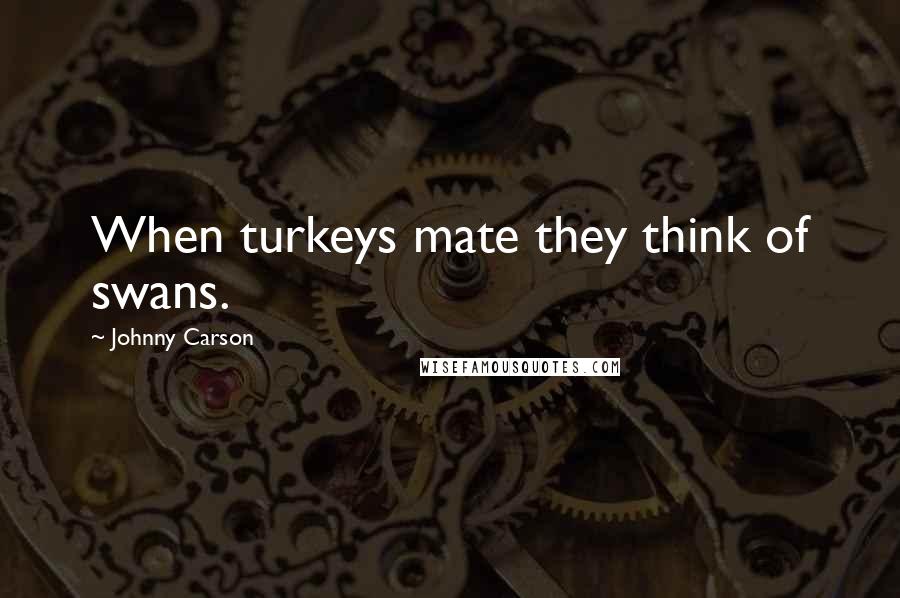 When turkeys mate they think of swans.

~ Johnny Carson

WISEFAMOUSQUOTES.COM